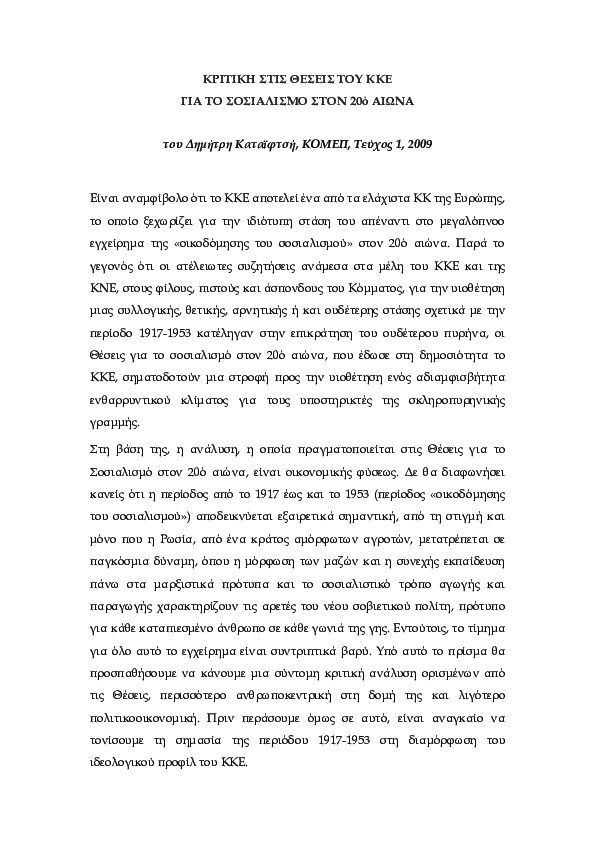 ΚΡΙΤΙΚΗ ΣΤΙΣ ΘΕΣΕΙΣ ΤΟΥ ΚΚΕ
ΓΙΑ ΤΟ ΣΟΣΙΑΛΙΣΜΟ ΣΤΟΝ 20ό ΑΙΩΝΑ

του Δημήτρη Καταϊφτσή, ΚΟΜΕΠ, Τεύχος 1, 2009

Είναι αναμφίβολο ότι το ΚΚΕ αποτελεί ένα από τα ελάχιστα ΚΚ της Ευρώπης, το οποίο ξεχωρίζει για την ιδιότυπη στάση του απέναντι στο μεγαλόπνοο εγχείρημα της «οικοδόμησης του σοσιαλισμού» στον 20ό αιώνα. Παρά το γεγονός ότι οι ατέλειωτες συζητήσεις ανάμεσα στα μέλη του ΚΚΕ και της ΚΝΕ, στους φίλους, πιστούς και άσπονδους του Κόμματος, για την υιοθέτηση μιας συλλογικής, θετικής, αρνητικής ή και ουδέτερης στάσης σχετικά με την περίοδο 1917-1953 κατέληγαν στην επικράτηση του ουδέτερου πυρήνα, οι Θέσεις για το σοσιαλισμό στον 20ό αιώνα, που έδωσε στη δημοσιότητα το ΚΚΕ, σηματοδοτούν μια στροφή προς την υιοθέτηση ενός αδιαμφισβήτητα ενθαρρυντικού κλίματος για τους υποστηρικτές της σκληροπυρηνικής γραμμής.

Στη βάση της, η ανάλυση, η οποία πραγματοποιείται στις Θέσεις για το Σοσιαλισμό στον 20ό αιώνα, είναι οικονομικής φύσεως. Δε θα διαφωνήσει κανείς ότι η περίοδος από το 1917 έως και το 1953 (περίοδος «οικοδόμησης του σοσιαλισμού») αποδεικνύεται εξαιρετικά σημαντική, από τη στιγμή και μόνο που η Ρωσία, από ένα κράτος αμόρφωτων αγροτών, μετατρέπεται σε παγκόσμια δύναμη, όπου η μόρφωση των μαζών και η συνεχής εκπαίδευση πάνω στα μαρξιστικά πρότυπα και το σοσιαλιστικό τρόπο αγωγής και παραγωγής χαρακτηρίζουν τις αρετές του νέου σοβιετικού πολίτη, πρότυπο για κάθε καταπιεσμένο άνθρωπο σε κάθε γωνιά της γης. Εντούτοις, το τίμημα για όλο αυτό το εγχείρημα είναι συντριπτικά βαρύ. Υπό αυτό το πρίσμα θα προσπαθήσουμε να κάνουμε μια σύντομη κριτική ανάλυση ορισμένων από τις Θέσεις, περισσότερο ανθρωποκεντρική στη δομή της και λιγότερο πολιτικοοικονομική. Πριν περάσουμε όμως σε αυτό, είναι αναγκαίο να τονίσουμε τη σημασία της περιόδου 1917-1953 στη διαμόρφωση του ιδεολογικού προφίλ του ΚΚΕ.